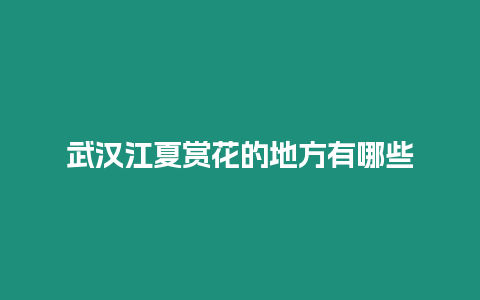 武汉江夏赏花的地方有哪些